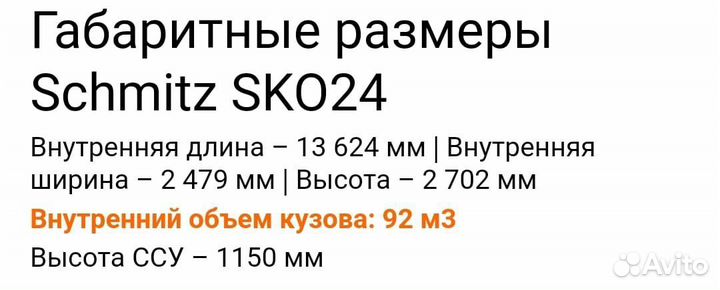 Габаритные размеры Schmitz SKO24

Внутренняя длина – 13 624 мм | Внутренняя ширина – 2 479 мм | Высота – 2 702 мм

Внутренний объем кузова: 92 м3

Высота ССУ – 1150 мм

Avito